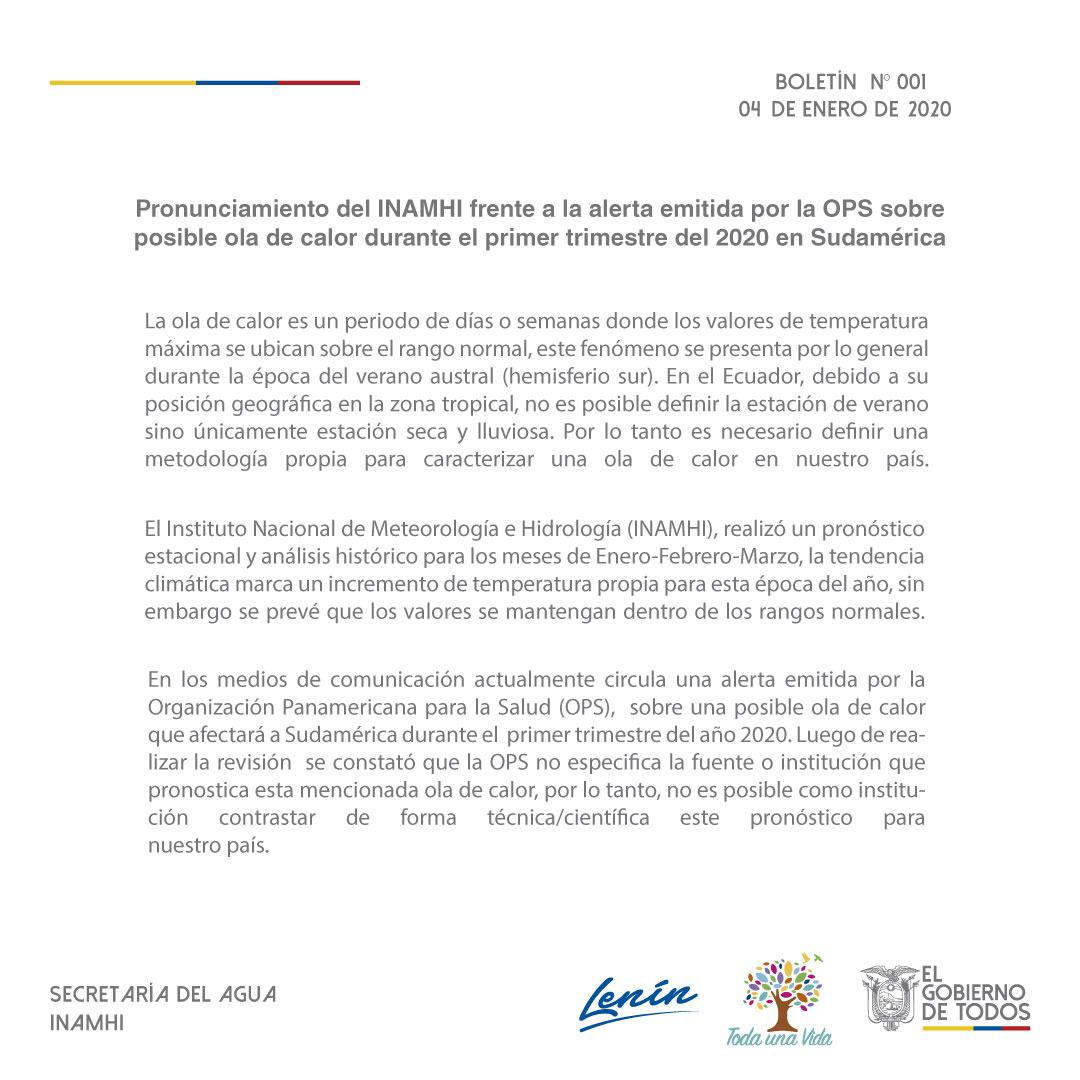 BOLETÍN N° 001
04 DE ENERO DE 2020

Pronunciamiento del INAMHI frente a la alerta emitida por la OPS sobre posible ola de calor durante el primer trimestre del 2020 en Sudamérica

La ola de calor es un periodo de días o semanas donde los valores de temperatura máxima se ubican sobre el rango normal, este fenómeno se presenta por lo general durante la época del verano austral (hemisferio sur). En el Ecuador, debido a su posición geográfica en la zona tropical, no es posible definir la estación de verano sino únicamente estación seca y lluviosa. Por lo tanto es necesario definir una metodología propia para caracterizar una ola de calor en nuestro país.

El Instituto Nacional de Meteorología e Hidrología (INAMHI), realizó un pronóstico estacional y análisis histórico para los meses de Enero-Febrero-Marzo, la tendencia climática marca un incremento de temperatura propia para esta época del año, sin embargo se prevé que los valores se mantengan dentro de los rangos normales.

En los medios de comunicación actualmente circula una alerta emitida por la Organización Panamericana para la Salud (OPS), sobre una posible ola de calor que afectará a Sudamérica durante el primer trimestre del año 2020. Luego de realizar la revisión se constató que la OPS no especifica la fuente o institución que pronostica esta mencionada ola de calor, por lo tanto, no es posible como institución contrastar de forma técnica/científica este pronóstico para nuestro país.

SECRETARÍA DEL AGUA
INAMHI

Lenín

Toda una Vida

EL GOBIERNO DE TODOS